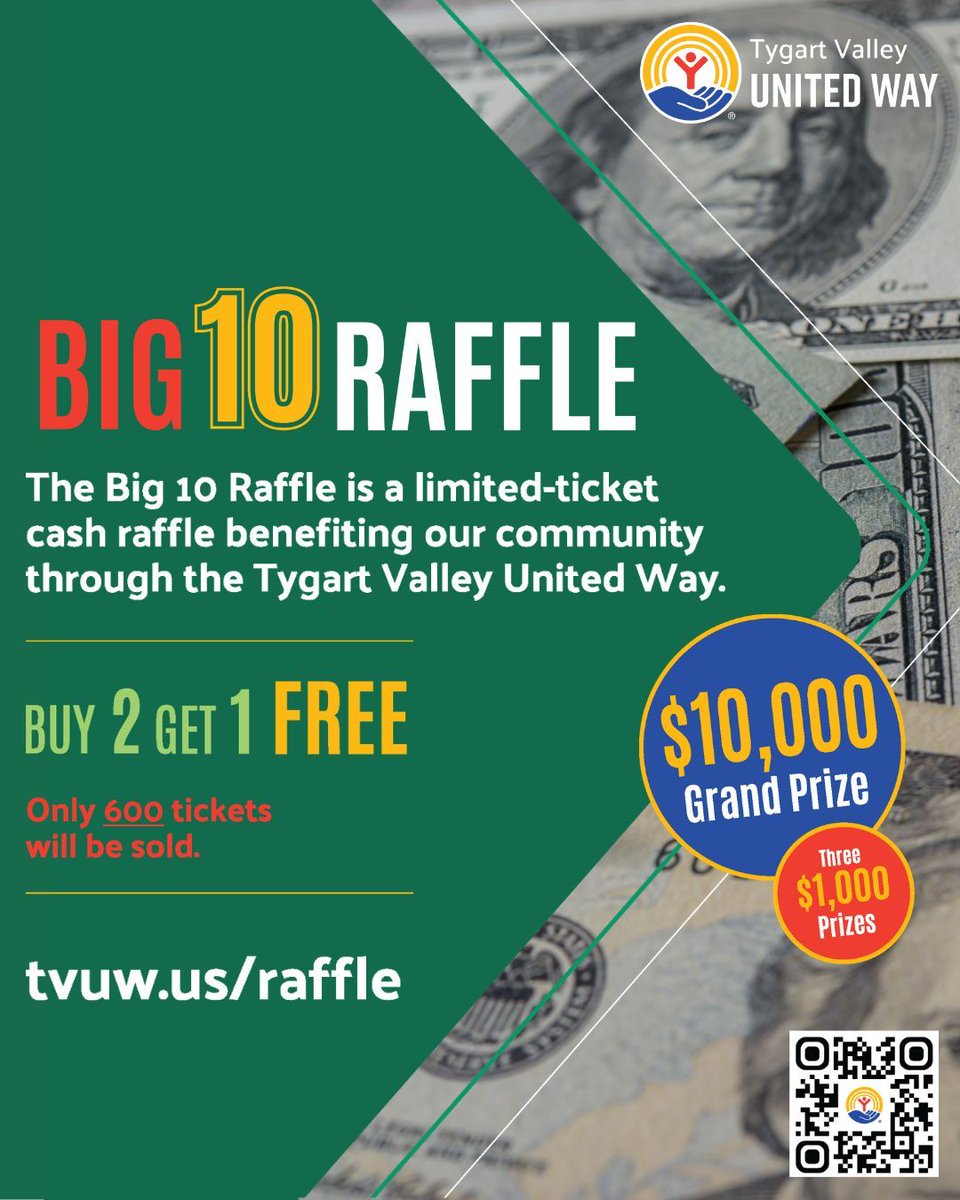 Tygart Valley
UNITED WAY

BIG 10 RAFFLE

The Big 10 Raffle is a limited-ticket cash raffle benefiting our community through the Tygart Valley United Way.

BUY 2 GET 1 FREE

Only 600 tickets will be sold.

tvuw.us/raffle

$10,000
Grand Prize

Three
$1,000
Prizes